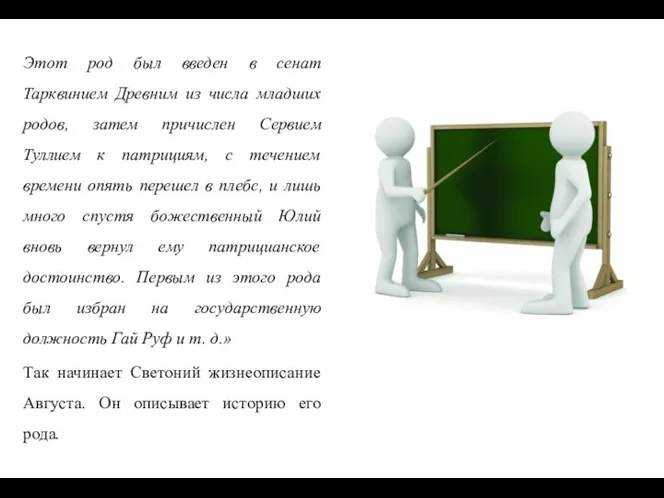 Этот род был введен в сенат Тарквинием Древним из числа младших родов, затем причислен Сервием Туллием к патрициям, с течением времени опять перешел в плебс, и лишь много спустя божественный Юлий вновь вернул ему патрицианское достоинство. Первым из этого рода был избран на государственную должность Гай Руф и т. д.»

Так начинает Светоний жизнеописание Августа. Он описывает историю его рода.